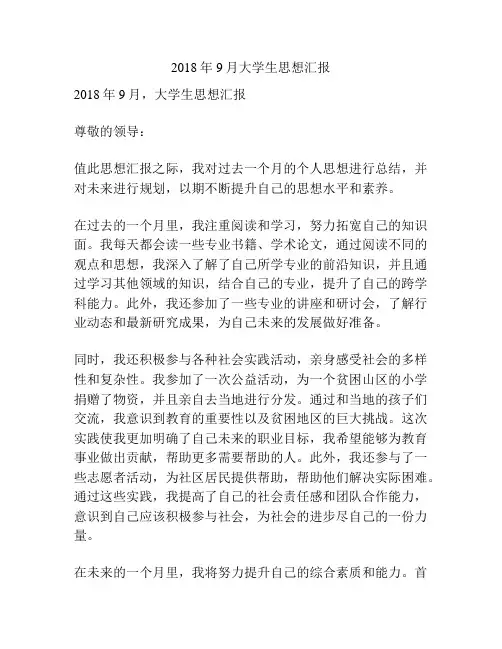 2018 年 9 月大学生思想汇报

2018 年 9 月，大学生思想汇报

尊敬的领导：

值此思想汇报之际，我对过去一个月的个人思想进行总结，并对未来进行规划，以期不断提升自己的思想水平和素养。

在过去的一个月里，我注重阅读和学习，努力拓宽自己的知识面。我每天都会读一些专业书籍、学术论文，通过阅读不同的观点和思想，我深入了解了自己所学专业的前沿知识，并且通过学习其他领域的知识，结合自己的专业，提升了自己的跨学科能力。此外，我还参加了一些专业的讲座和研讨会，了解行业动态和最新研究成果，为自己未来的发展做好准备。

同时，我还积极参与各种社会实践活动，亲身感受社会的多样性和复杂性。我参加了一次公益活动，为一个贫困山区的小学捐赠了物资，并且亲自去当地进行分发。通过和当地的孩子们交流，我意识到教育的重要性以及贫困地区的巨大挑战。这次实践使我更加明确了自己未来的职业目标，我希望能够为教育事业做出贡献，帮助更多需要帮助的人。此外，我还参与了一些志愿者活动，为社区居民提供帮助，帮助他们解决实际困难。通过这些实践，我提高了自己的社会责任感和团队合作能力，意识到自己应该积极参与社会，为社会的进步尽自己的一份力量。

在未来的一个月里，我将努力提升自己的综合素质和能力。首